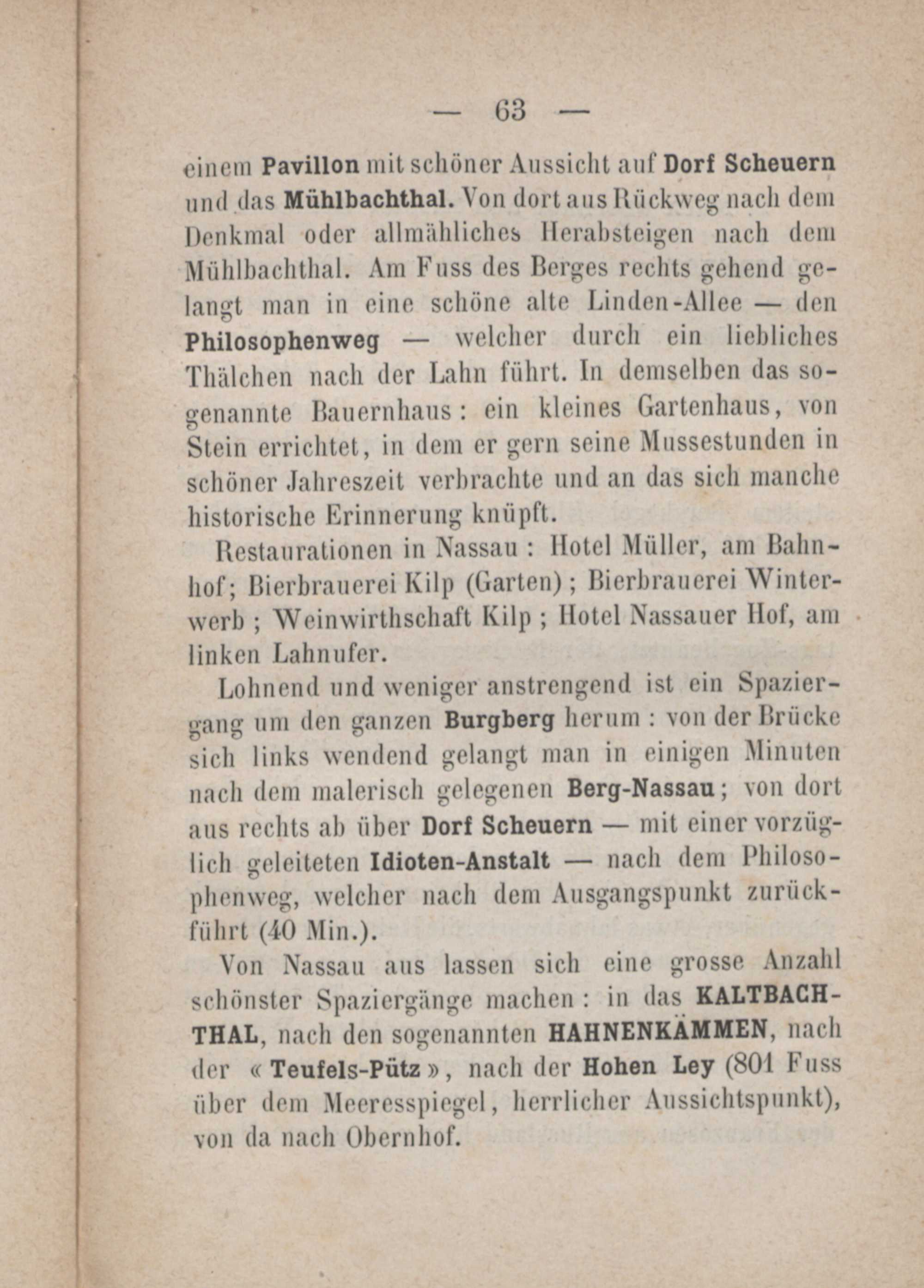 — 63 —

einem Pavillon mit schöner Aussicht auf Dorf Scheuern und das Mühlbachthal. Von dort aus Rückweg nach dem Denkmal oder allmähliches Herabsteigen nach dem Mühlbachthal. Am Fuss des Berges rechts gehend gelangt man in eine schöne alte Linden-Allee — den Philosophenweg — welcher durch ein liebliches Thälchen nach der Lahn führt. In demselben das sogenannte Bauernhaus: ein kleines Gartenhaus, von Stein errichtet, in dem er gern seine Mussestunden in schöner Jahreszeit verbrachte und an das sich manche historische Erinnerung knüpft.

Restaurationen in Nassau: Hotel Müller, am Bahnhof; Bierbrauerei Kilp (Garten); Bierbrauerei Winterwerb; Weinwirthschaft Kilp; Hotel Nassauer Hof, am linken Lahnufer.

Lohnend und weniger anstrengend ist ein Spaziergang um den ganzen Burgberg herum: von der Brücke sich links wendend gelangt man in einigen Minuten nach dem malerisch gelegenen Berg-Nassau; von dort aus rechts ab über Dorf Scheuern — mit einer vorzüglich geleiteten Idioten-Anstalt — nach dem Philosophenweg, welcher nach dem Ausgangspunkt zurückführt (40 Min.).

Von Nassau aus lassen sich eine grosse Anzahl schönster Spaziergänge machen: in das KALTBACHTHAL, nach den sogenannten HAHNENKÄMMEN, nach der « Teufels-Pütz », nach der Hohen Ley (801 Fuss über dem Meeresspiegel, herrlicher Aussichtspunkt), von da nach Obernhof.